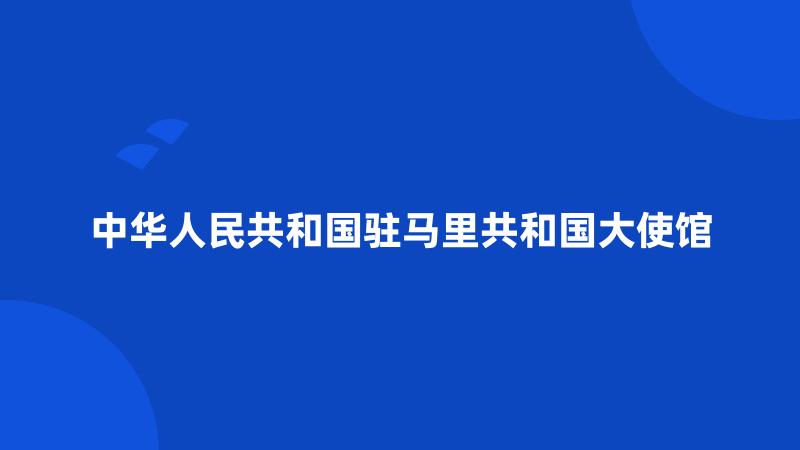 中华人民共和国驻马里共和国大使馆